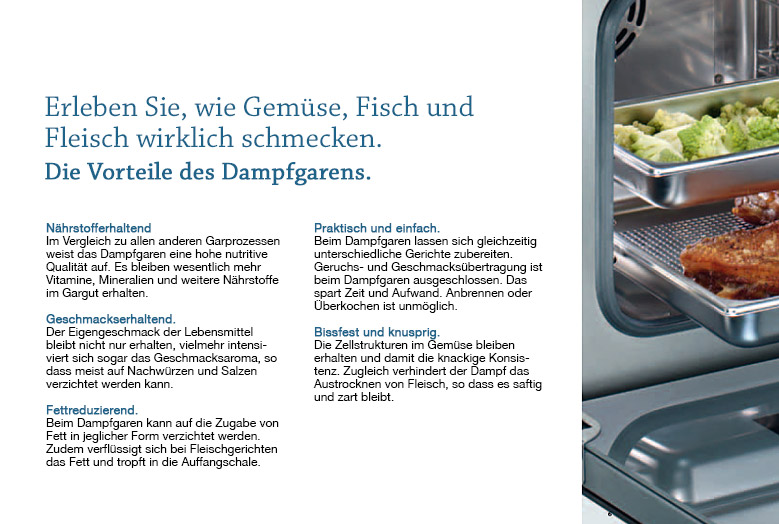 Erleben Sie, wie Gemüse, Fisch und Fleisch wirklich schmecken.
Die Vorteile des Dampfgarens.

Nährstofferhaltend
Im Vergleich zu allen anderen Garprozessen weist das Dampfgaren eine hohe nutritive Qualität auf. Es bleiben wesentlich mehr Vitamine, Mineralien und weitere Nährstoffe im Gargut erhalten.

Geschmackserhaltend.
Der Eigengeschmack der Lebensmittel bleibt nicht nur erhalten, vielmehr intensiviert sich sogar das Geschmacksaroma, so dass meist auf Nachwürzen und Salzen verzichtet werden kann.

Fettreduzierend.
Beim Dampfgaren kann auf die Zugabe von Fett in jeglicher Form verzichtet werden. Zudem verflüssigt sich bei Fleischgerichten das Fett und tropft in die Auffangschale.

Praktisch und einfach.
Beim Dampfgaren lassen sich gleichzeitig unterschiedliche Gerichte zubereiten. Geruchs- und Geschmacksübertragung ist beim Dampfgaren ausgeschlossen. Das spart Zeit und Aufwand. Anbrennen oder Überkochen ist unmöglich.

Bissfest und knusprig.
Die Zellstrukturen im Gemüse bleiben erhalten und damit die knackige Konsistenz. Zugleich verhindert der Dampf das Austrocknen von Fleisch, so dass es saftig und zart bleibt.